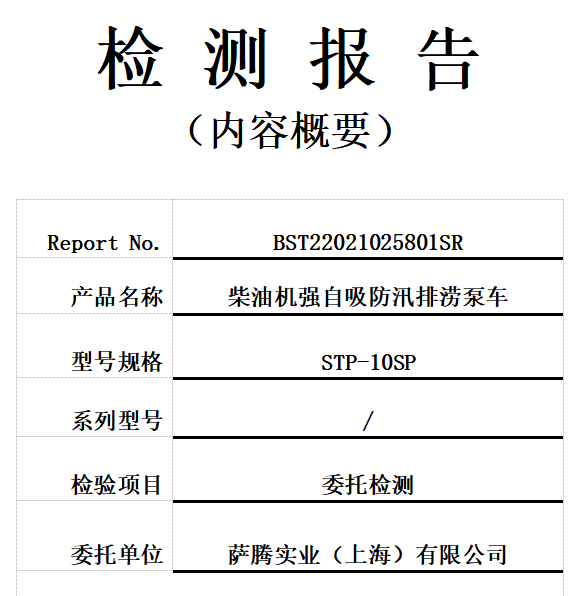 检 测 报 告
（内容概要）

| Report No. | BST22021025801SR |
|---|---|
| 产品名称 | 柴油机强自吸防汛排涝泵车 |
| 型号规格 | STP-10SP |
| 系列型号 | / |
| 检验项目 | 委托检测 |
| 委托单位 | 萨腾实业（上海）有限公司 |